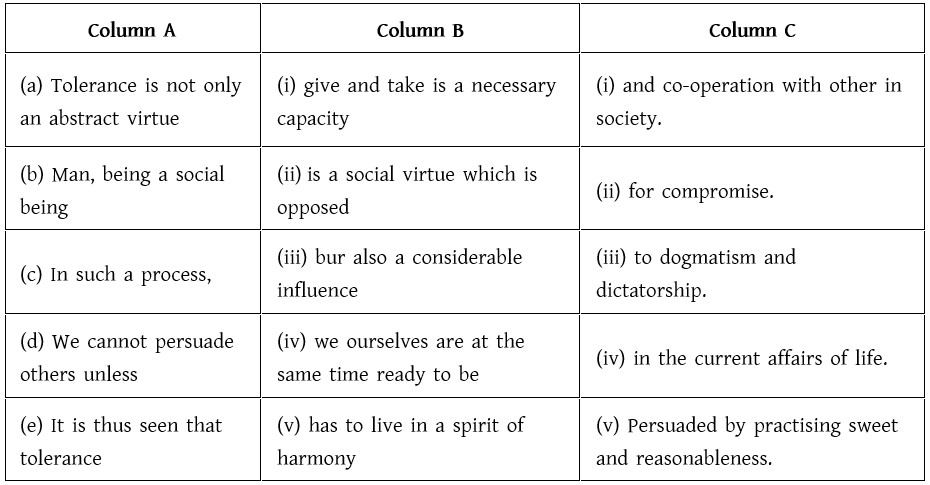 | Column A | Column B | Column C |
|---|---|---|
| (a) Tolerance is not only an abstract virtue | (i) give and take is a necessary capacity | (i) and co-operation with other in society. |
| (b) Man, being a social being | (ii) is a social virtue which is opposed | (ii) for compromise. |
| (c) In such a process, | (iii) bur also a considerable influence | (iii) to dogmatism and dictatorship. |
| (d) We cannot persuade others unless | (iv) we ourselves are at the same time ready to be | (iv) in the current affairs of life. |
| (e) It is thus seen that tolerance | (v) has to live in a spirit of harmony | (v) Persuaded by practising sweet and reasonableness. |